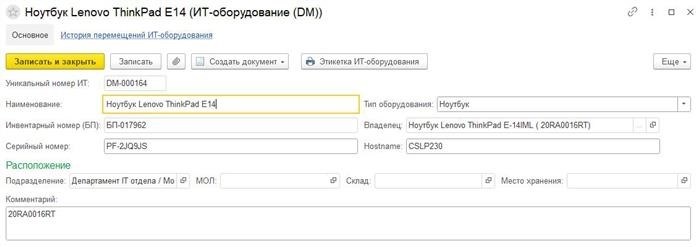 Ноутбук Lenovo ThinkPad E14 (ИТ-оборудование (DM))

Основное История перемещений ИТ-оборудования

Записать и закрыть Записать Создать документ Этикетка ИТ-оборудования Еще

Уникальный номер ИТ: DM-000164

Наименование: Ноутбук Lenovo ThinkPad E14

Тип оборудования: Ноутбук

Инвентарный номер (БП): БП-017962

Владелец: Ноутбук Lenovo ThinkPad E-14IML ( 20RA0016RT)

Серийный номер: PF-2JQ9JS

Hostname: CSLP230

Расположение

Подразделение: Департамент IT отдела / Мо

МОЛ:

Склад:

Место хранения:

Комментарий:

20RA0016RT